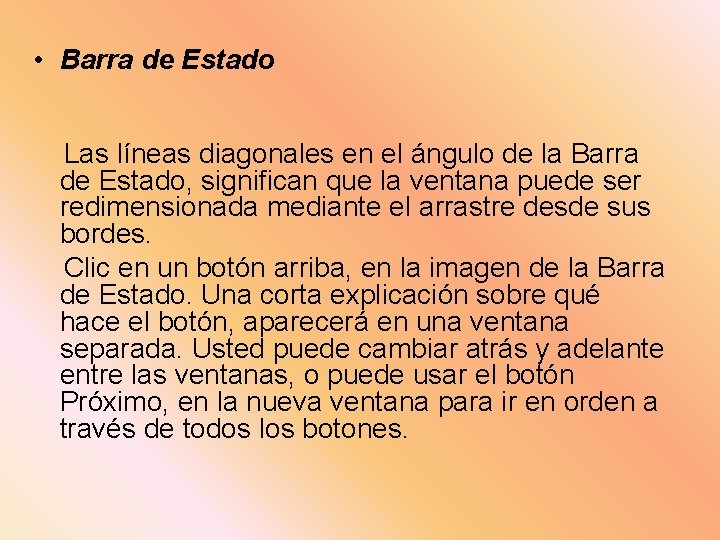 • Barra de Estado

Las líneas diagonales en el ángulo de la Barra de Estado, significan que la ventana puede ser redimensionada mediante el arrastre desde sus bordes.

Clic en un botón arriba, en la imagen de la Barra de Estado. Una corta explicación sobre qué hace el botón, aparecerá en una ventana separada. Usted puede cambiar atrás y adelante entre las ventanas, o puede usar el botón Próximo, en la nueva ventana para ir en orden a través de todos los botones.